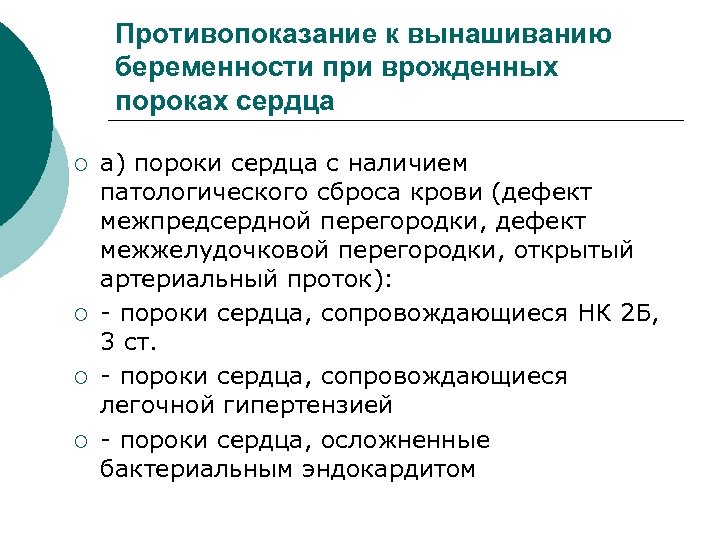 Противопоказание к вынашиванию беременности при врожденных пороках сердца

○ а) пороки сердца с наличием патологического сброса крови (дефект межпредсердной перегородки, дефект межжелудочковой перегородки, открытый артериальный проток):

○ - пороки сердца, сопровождающиеся НК 2Б, 3 ст.

○ - пороки сердца, сопровождающиеся легочной гипертензией

○ - пороки сердца, осложненные бактериальным эндокардитом